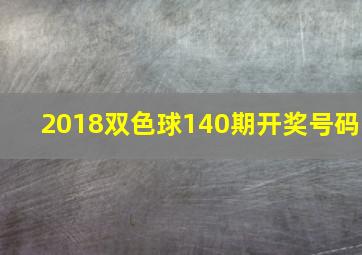 2018双色球140期开奖号码